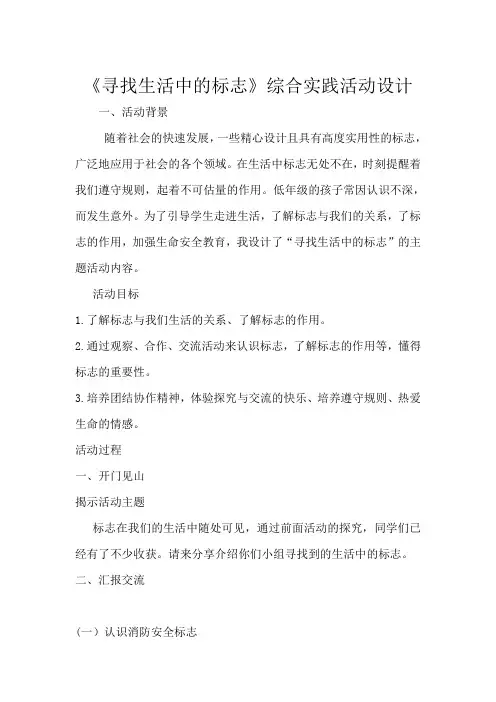 《寻找生活中的标志》综合实践活动设计

一、活动背景

随着社会的快速发展，一些精心设计且具有高度实用性的标志，广泛地应用于社会的各个领域。在生活中标志无处不在，时刻提醒着我们遵守规则，起着不可估量的作用。低年级的孩子常因认识不深，而发生意外。为了引导学生走进生活，了解标志与我们的关系，了标志的作用，加强生命安全教育，我设计了“寻找生活中的标志”的主题活动内容。

活动目标

1.了解标志与我们生活的关系、了解标志的作用。

2.通过观察、合作、交流活动来认识标志，了解标志的作用等，懂得标志的重要性。

3.培养团结协作精神，体验探究与交流的快乐、培养遵守规则、热爱生命的情感。

活动过程

一、开门见山

揭示活动主题

标志在我们的生活中随处可见，通过前面活动的探究，同学们已经有了不少收获。请来分享介绍你们小组寻找到的生活中的标志。

二、汇报交流

（一）认识消防安全标志